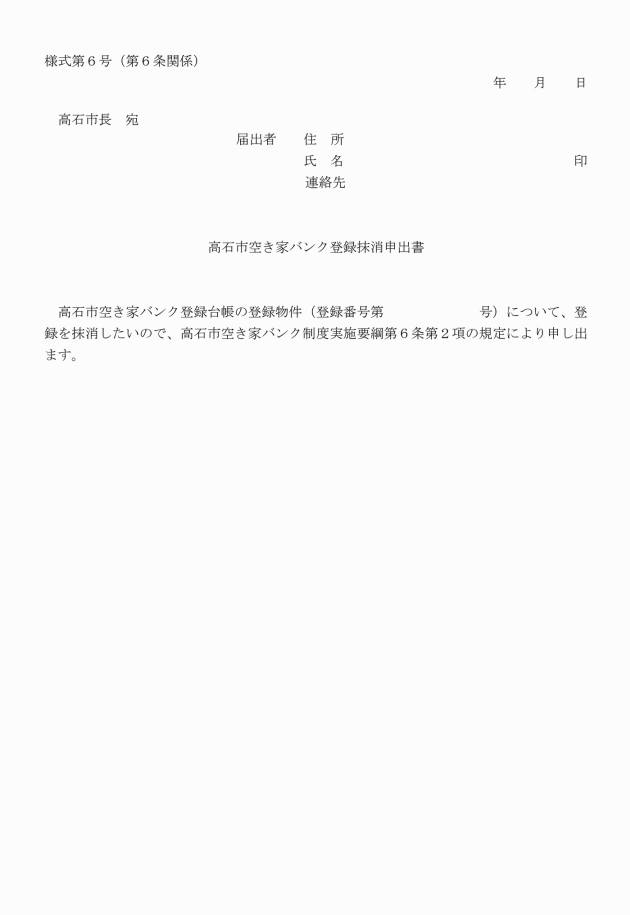 様式第６号（第６条関係）

年　　月　　日

高石市長　宛

届出者　　住　所

氏　名　　　　　　　　　　　　　　印

連絡先

高石市空き家バンク登録抹消申出書

高石市空き家バンク登録台帳の登録物件（登録番号第　　　　　　　号）について、登録を抹消したいので、高石市空き家バンク制度実施要綱第６条第２項の規定により申し出ます。